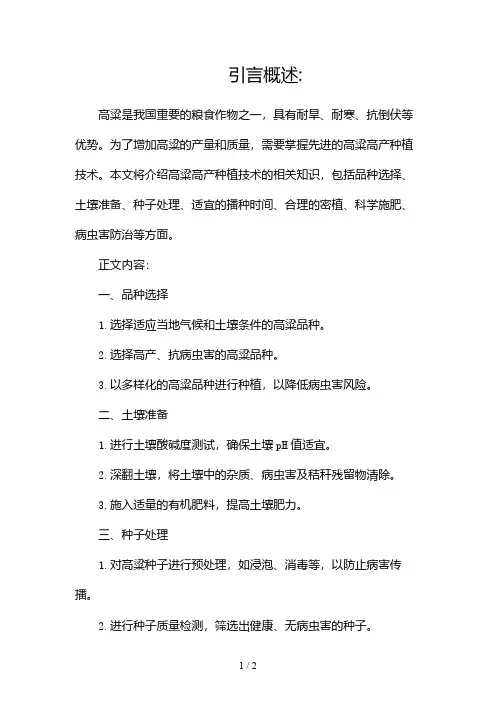 引言概述:

高粱是我国重要的粮食作物之一，具有耐旱、耐寒、抗倒伏等优势。为了增加高粱的产量和质量，需要掌握先进的高粱高产种植技术。本文将介绍高粱高产种植技术的相关知识，包括品种选择、土壤准备、种子处理、适宜的播种时间、合理的密植、科学施肥、病虫害防治等方面。

正文内容:

一、品种选择

1. 选择适应当地气候和土壤条件的高粱品种。

2. 选择高产、抗病虫害的高粱品种。

3. 以多样化的高粱品种进行种植，以降低病虫害风险。

二、土壤准备

1. 进行土壤酸碱度测试，确保土壤 pH 值适宜。

2. 深翻土壤，将土壤中的杂质、病虫害及秸秆残留物清除。

3. 施入适量的有机肥料，提高土壤肥力。

三、种子处理

1. 对高粱种子进行预处理，如浸泡、消毒等，以防止病害传播。

2. 进行种子质量检测，筛选出健康、无病虫害的种子。

1 / 2